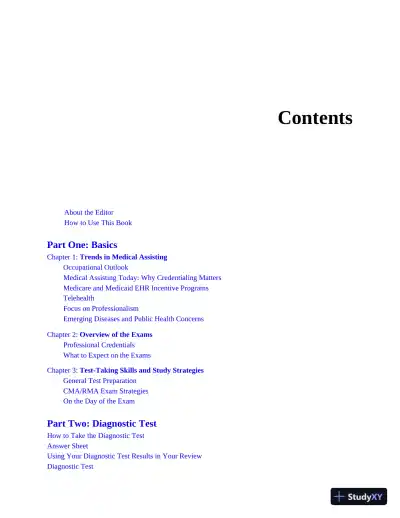 Contents

About the Editor
How to Use This Book

Part One: Basics

Chapter 1: Trends in Medical Assisting
Occupational Outlook
Medical Assisting Today: Why Credentialing Matters
Medicare and Medicaid EHR Incentive Programs
Telehealth
Focus on Professionalism
Emerging Diseases and Public Health Concerns

Chapter 2: Overview of the Exams
Professional Credentials
What to Expect on the Exams

Chapter 3: Test-Taking Skills and Study Strategies
General Test Preparation
CMA/RMA Exam Strategies
On the Day of the Exam

Part Two: Diagnostic Test

How to Take the Diagnostic Test
Answer Sheet
Using Your Diagnostic Test Results in Your Review
Diagnostic Test

StudyXY